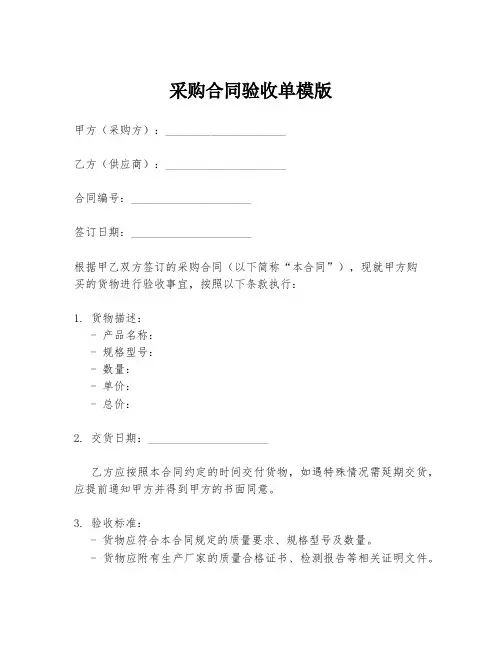 采购合同验收单模版

甲方（采购方）：____________________

乙方（供应商）：____________________

合同编号：____________________

签订日期：____________________

根据甲乙双方签订的采购合同（以下简称“本合同”），现就甲方购买的货物进行验收事宜，按照以下条款执行：

1. 货物描述：
- 产品名称：
- 规格型号：
- 数量：
- 单价：
- 总价：

2. 交货日期：____________________

乙方应按照本合同约定的时间交付货物，如遇特殊情况需延期交货，应提前通知甲方并得到甲方的书面同意。

3. 验收标准：
- 货物应符合本合同规定的质量要求、规格型号及数量。
- 货物应附有生产厂家的质量合格证书、检测报告等相关证明文件。